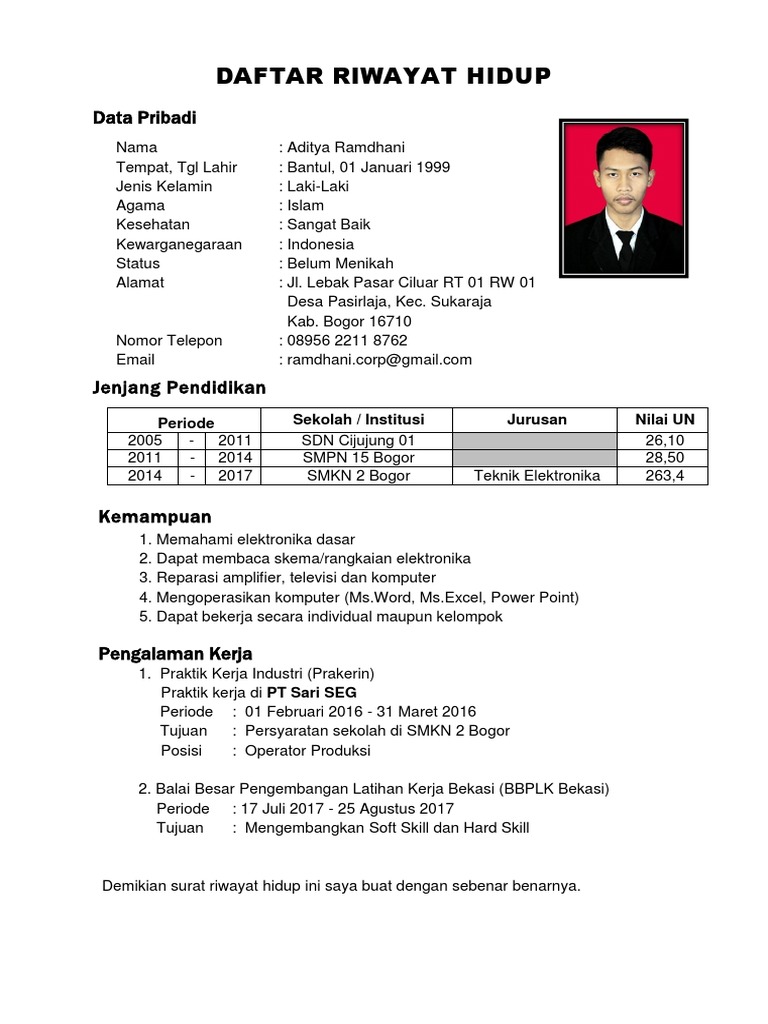 DAFTAR RIWAYAT HIDUP

Data Pribadi

Nama : Aditya Ramdhani
Tempat, Tgl Lahir : Bantul, 01 Januari 1999
Jenis Kelamin : Laki-Laki
Agama : Islam
Kesehatan : Sangat Baik
Kewarganegaraan : Indonesia
Status : Belum Menikah
Alamat : Jl. Lebak Pasar Ciluar RT 01 RW 01
Desa Pasirlaja, Kec. Sukaraja
Kab. Bogor 16710
Nomor Telepon : 08956 2211 8762
Email : ramdhani.corp@gmail.com

Jenjang Pendidikan

| Periode | | | Sekolah / Institusi | Jurusan | Nilai UN |
|---|---|---|---|---|---|
| 2005 | - | 2011 | SDN Cijujung 01 | | 26,10 |
| 2011 | - | 2014 | SMPN 15 Bogor | | 28,50 |
| 2014 | - | 2017 | SMKN 2 Bogor | Teknik Elektronika | 263,4 |

Kemampuan
1. Memahami elektronika dasar
2. Dapat membaca skema/rangkaian elektronika
3. Reparasi amplifier, televisi dan komputer
4. Mengoperasikan komputer (Ms.Word, Ms.Excel, Power Point)
5. Dapat bekerja secara individual maupun kelompok

Pengalaman Kerja
1. Praktik Kerja Industri (Prakerin)
Praktik kerja di PT Sari SEG
Periode : 01 Februari 2016 - 31 Maret 2016
Tujuan : Persyaratan sekolah di SMKN 2 Bogor
Posisi : Operator Produksi

2. Balai Besar Pengembangan Latihan Kerja Bekasi (BBPLK Bekasi)
Periode : 17 Juli 2017 - 25 Agustus 2017
Tujuan : Mengembangkan Soft Skill dan Hard Skill

Demikian surat riwayat hidup ini saya buat dengan sebenar benarnya.